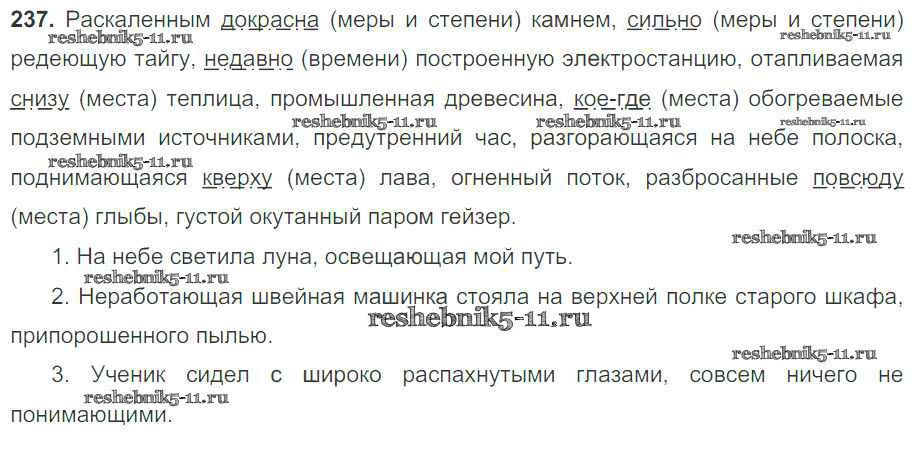 237. Раскаленным докрасна (меры и степени) камнем, сильно (меры и степени) редеющую тайгу, недавно (времени) построенную электростанцию, отапливаемая снизу (места) теплица, промышленная древесина, кое-где (места) обогреваемые подземными источниками, предутренний час, разгорающаяся на небе полоска, поднимающаяся кверху (места) лава, огненный поток, разбросанные повсюду (места) глыбы, густой окутанный паром гейзер.

1. На небе светила луна, освещающая мой путь.

2. Неработающая швейная машинка стояла на верхней полке старого шкафа, припорошенного пылью.

3. Ученик сидел с широко распахнутыми глазами, совсем ничего не понимающими.

reshebnik5-11.ru